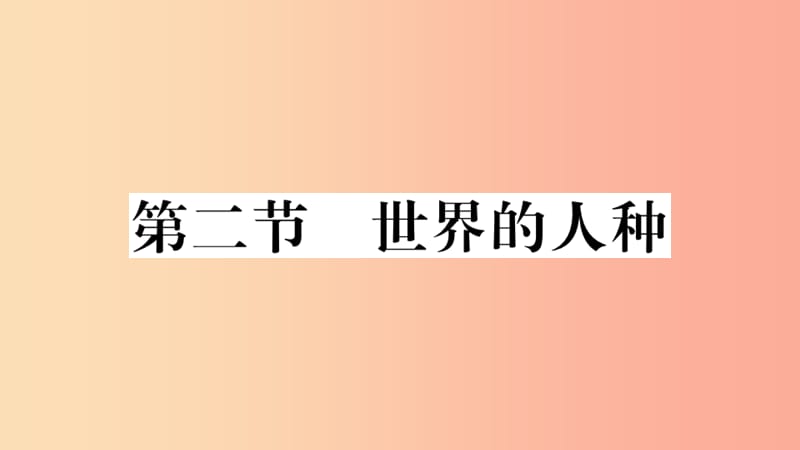 第二节　世界的人种